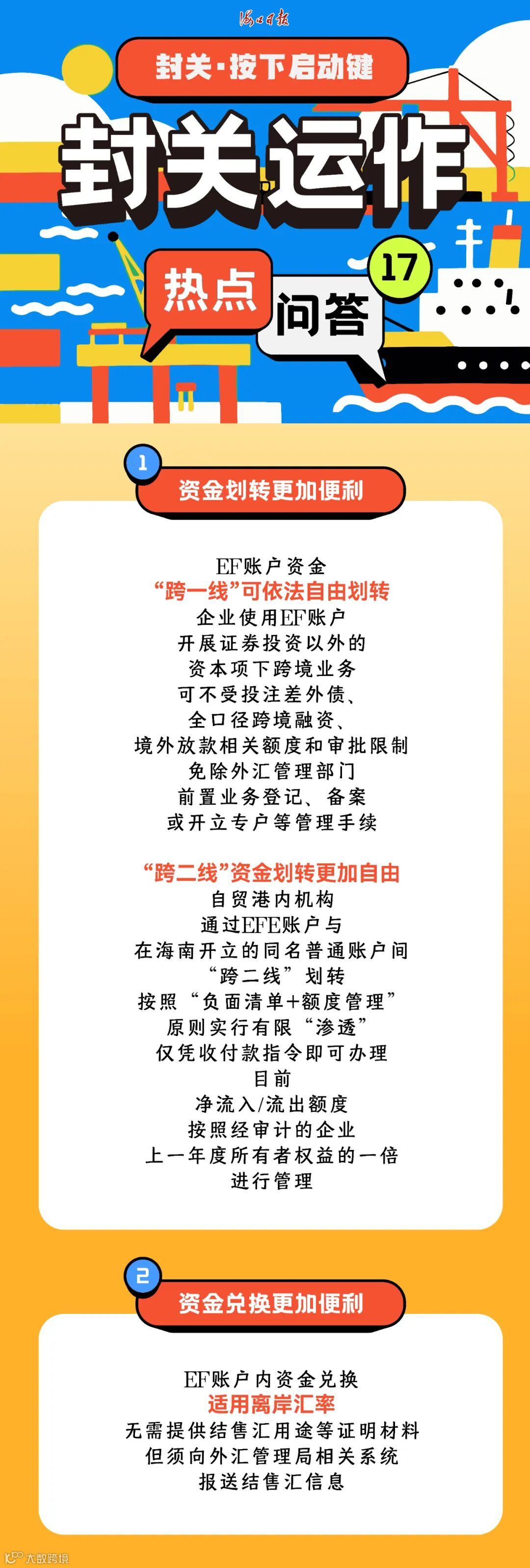 海口日报

封关·按下启动键

封关运作

热点

问答

17

1

资金划转更加便利

EF账户资金

“跨一线”可依法自由划转

企业使用EF账户

开展证券投资以外的

资本项下跨境业务

可不受投注差外债、

全口径跨境融资、

境外放款相关额度和审批限制

免除外汇管理部门

前置业务登记、备案

或开立专户等管理手续

“跨二线”资金划转更加自由

自贸港内机构

通过EFE账户与

在海南开立的同名普通账户间

“跨二线”划转

按照“负面清单+额度管理”

原则实行有限“渗透”

仅凭收付款指令即可办理

目前

净流入/流出额度

按照经审计的企业

上一年度所有者权益的一倍

进行管理

2

资金兑换更加便利

EF账户内资金兑换

适用离岸汇率

无需提供结售汇用途等证明材料

但须向外汇管理局相关系统

报送结售汇信息

大数跨境